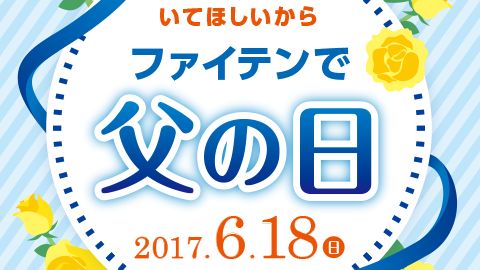 いてほしいから
ファイテンで
父の日
2017.6.18日